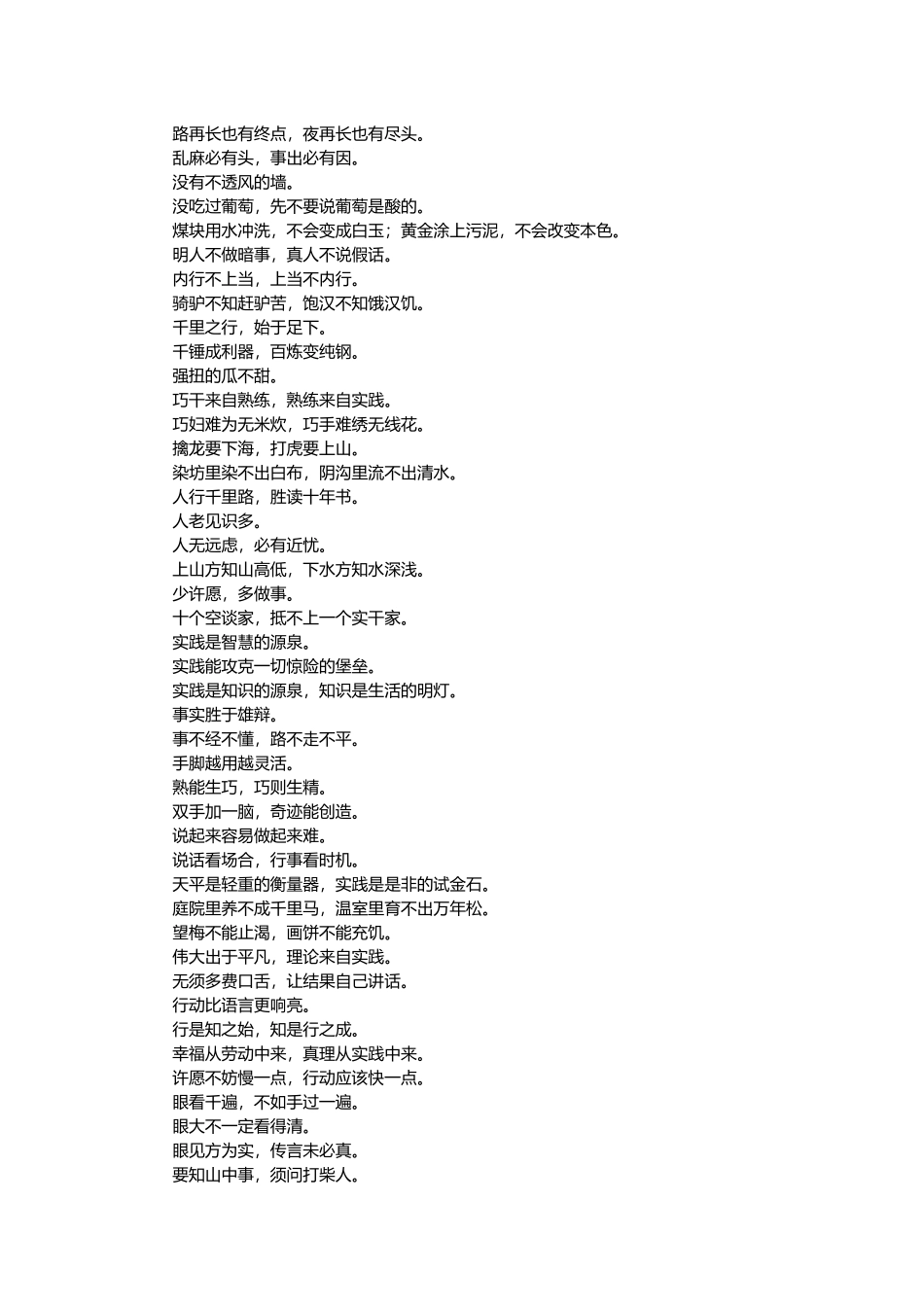 路再长也有终点，夜再长也有尽头。
乱麻必有头，事出必有因。
没有不透风的墙。
没吃过葡萄，先不要说葡萄是酸的。
煤块用水冲洗，不会变成白玉；黄金涂上污泥，不会改变本色。
明人不做暗事，真人不说假话。
内行不上当，上当不内行。
骑驴不知赶驴苦，饱汉不知饿汉饥。
千里之行，始于足下。
千锤成利器，百炼变纯钢。
强扭的瓜不甜。
巧干来自熟练，熟练来自实践。
巧妇难为无米炊，巧手难绣无线花。
擒龙要下海，打虎要上山。
染坊里染不出白布，阴沟里流不出清水。
人行千里路，胜读十年书。
人老见识多。
人无远虑，必有近忧。
上山方知山高低，下水方知水深浅。
少许愿，多做事。
十个空谈家，抵不上一个实干家。
实践是智慧的源泉。
实践能攻克一切惊险的堡垒。
实践是知识的源泉，知识是生活的明灯。
事实胜于雄辩。
事不经不懂，路不走不平。
手脚越用越灵活。
熟能生巧，巧则生精。
双手加一脑，奇迹能创造。
说起来容易做起来难。
说话看场合，行事看时机。
天平是轻重的衡量器，实践是是非的试金石。
庭院里养不成千里马，温室里育不出万年松。
望梅不能止渴，画饼不能充饥。
伟大出于平凡，理论来自实践。
无须多费口舌，让结果自己讲话。
行动比语言更响亮。
行是知之始，知是行之成。
幸福从劳动中来，真理从实践中来。
许愿不妨慢一点，行动应该快一点。
眼看千遍，不如手过一遍。
眼大不一定看得清。
眼见方为实，传言未必真。
要知山中事，须问打柴人。